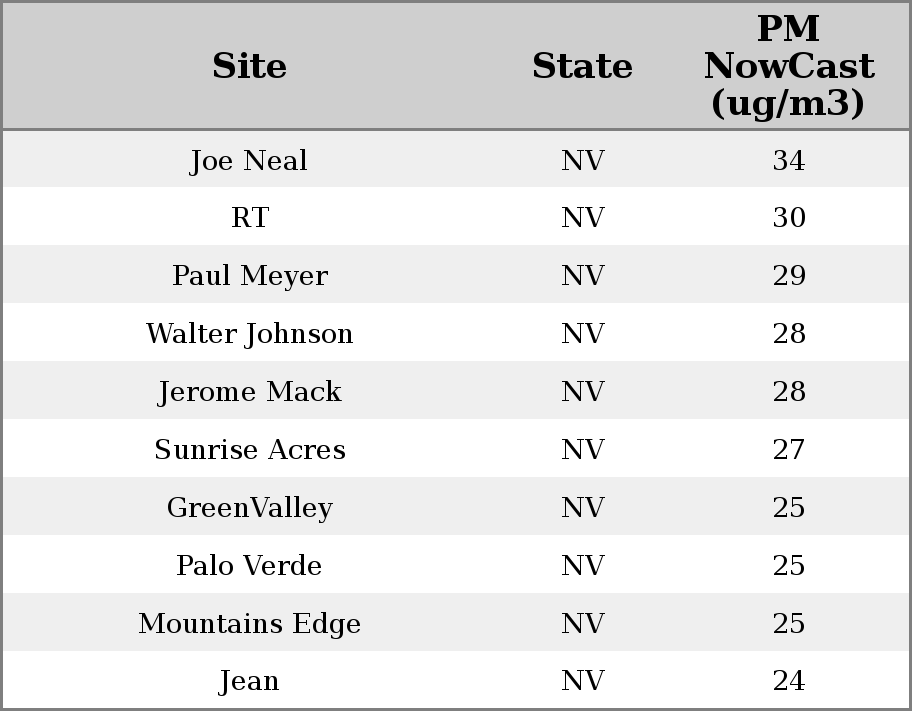 | Site | State | PM NowCast (ug/m3) |
|---|---|---|
| Joe Neal | NV | 34 |
| RT | NV | 30 |
| Paul Meyer | NV | 29 |
| Walter Johnson | NV | 28 |
| Jerome Mack | NV | 28 |
| Sunrise Acres | NV | 27 |
| GreenValley | NV | 25 |
| Palo Verde | NV | 25 |
| Mountains Edge | NV | 25 |
| Jean | NV | 24 |